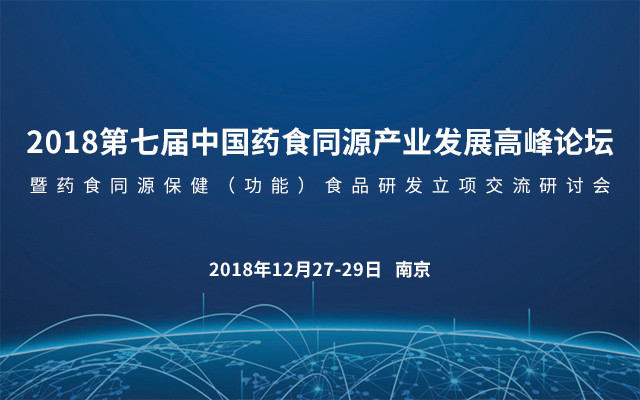 2018第七届中国药食同源产业发展高峰论坛

暨药食同源保健（功能）食品研发立项交流研讨会

2018年12月27-29日 南京